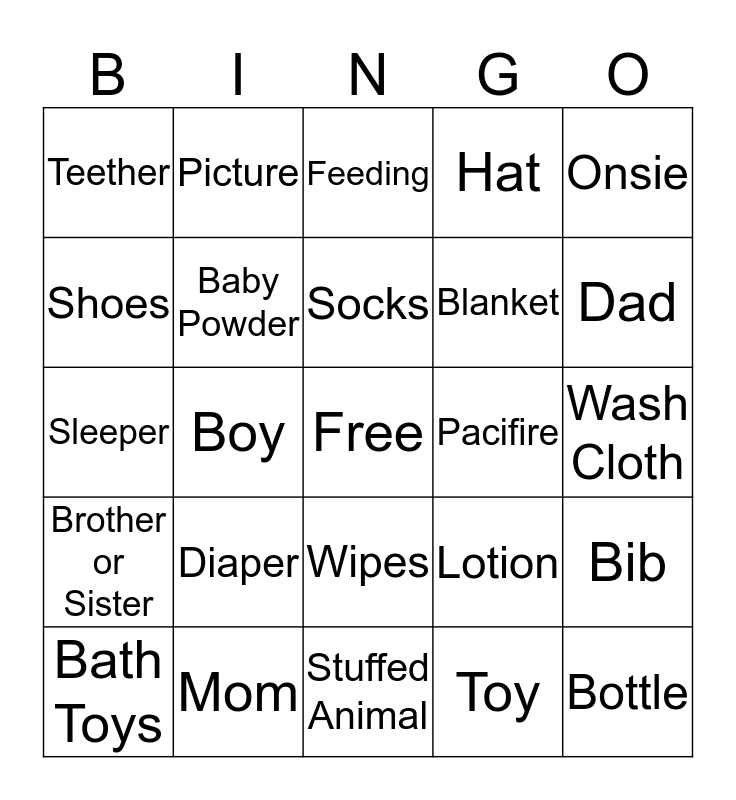 | B | I | N | G | O |
|---|---|---|---|---|
| Teether | Picture | Feeding | Hat | Onsie |
| Shoes | Baby Powder | Socks | Blanket | Dad |
| Sleeper | Boy | Free | Pacifire | Wash Cloth |
| Brother or Sister | Diaper | Wipes | Lotion | Bib |
| Bath Toys | Mom | Stuffed Animal | Toy | Bottle |